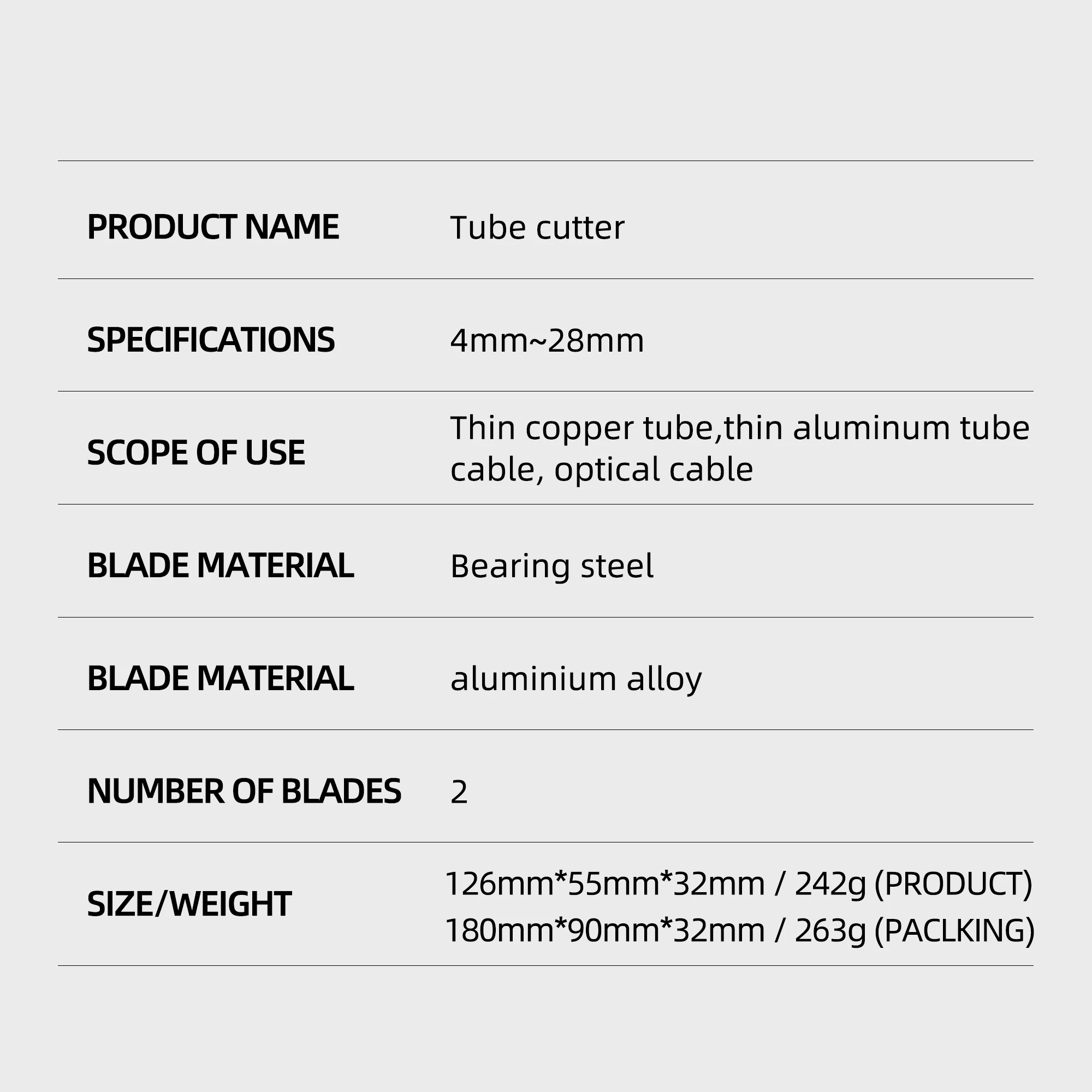 | PRODUCT NAME | Tube cutter |
|---|---|
| SPECIFICATIONS | 4mm~28mm |
| SCOPE OF USE | Thin copper tube,thin aluminum tube cable, optical cable |
| BLADE MATERIAL | Bearing steel |
| BLADE MATERIAL | aluminium alloy |
| NUMBER OF BLADES | 2 |
| SIZE/WEIGHT | 126mm*55mm*32mm / 242g (PRODUCT) 180mm*90mm*32mm / 263g (PACLKING) |